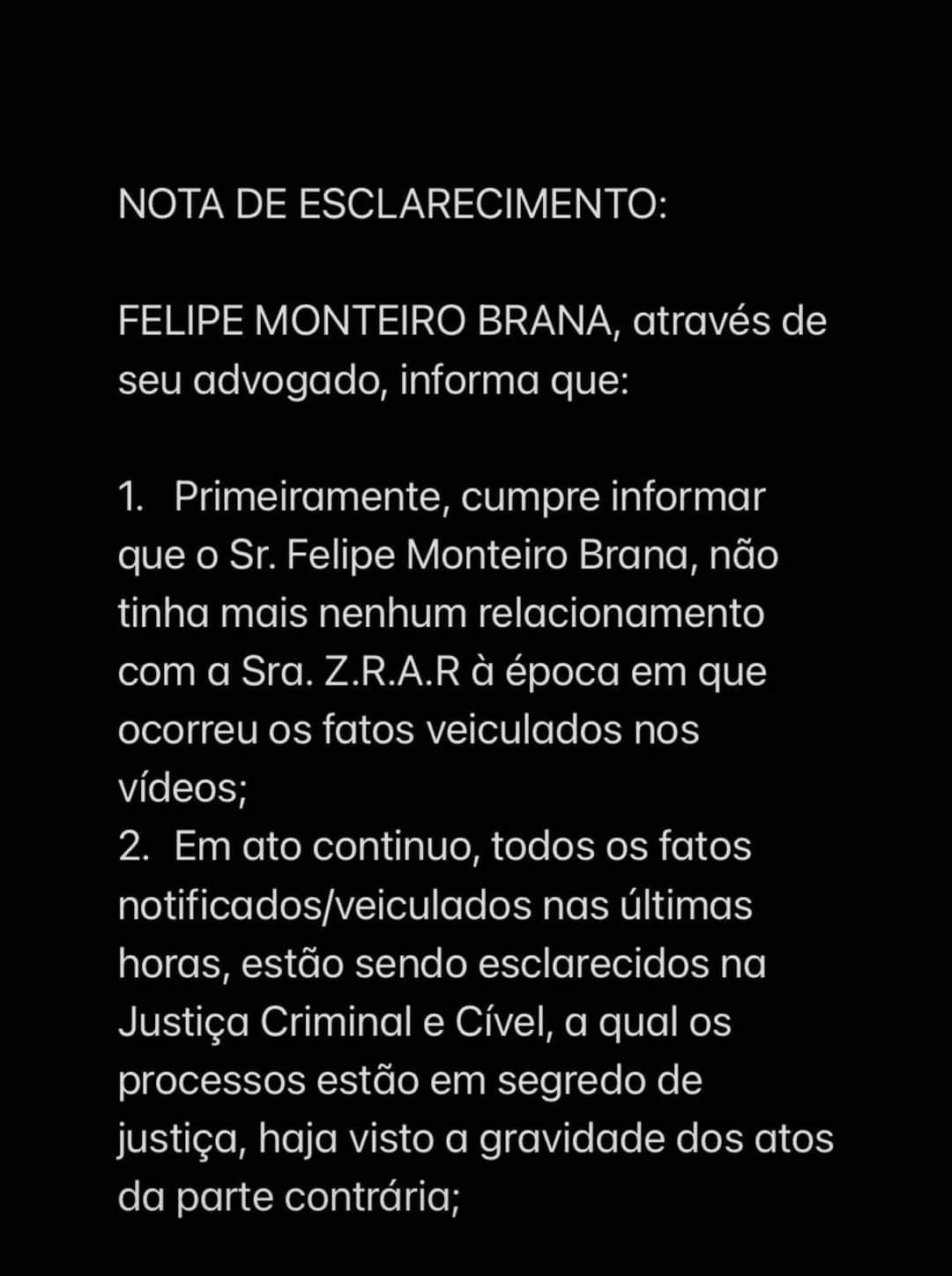 NOTA DE ESCLARECIMENTO:

FELIPE MONTEIRO BRANA, através de seu advogado, informa que:

1. Primeiramente, cumpre informar que o Sr. Felipe Monteiro Brana, não tinha mais nenhum relacionamento com a Sra. Z.R.A.R à época em que ocorreu os fatos veiculados nos vídeos;
2. Em ato continuo, todos os fatos notificados/veiculados nas últimas horas, estão sendo esclarecidos na Justiça Criminal e Cível, a qual os processos estão em segredo de justiça, haja visto a gravidade dos atos da parte contrária;